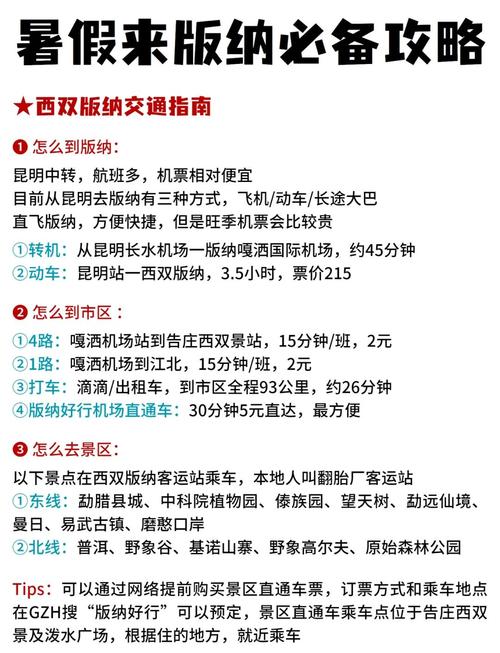 暑假来版纳必备攻略

★西双版纳交通指南

❶ 怎么到版纳:
昆明中转，航班多，机票相对便宜
目前从昆明去版纳有三种方式，飞机/动车/长途大巴
直飞版纳，方便快捷，但是旺季机票会比较贵
①转机：从昆明长水机场一版纳嘎洒国际机场，约45分钟
②动车：昆明站一西双版纳，3.5小时，票价215

❷ 怎么到市区：
①4路：嘎洒机场站到告庄西双景站，15分钟/班，2元
②1路：嘎洒机场到江北，15分钟/班，2元
③打车：滴滴/出租车，到市区全程93公里，约26分钟
④版纳好行机场直通车：30分钟5元直达，最方便

❸ 怎么去景区:
以下景点在西双版纳客运站乘车，本地人叫翻胎厂客运站
①东线：勐腊县城、中科院植物园、傣族园、望天树、勐远仙境、曼日、易武古镇、磨憨口岸
②北线：普洱、野象谷、基诺山寨、野象高尔夫、原始森林公园

Tips：可以通过网络提前购买景区直通车票，订票方式和乘车地点在GZH搜“版纳好行”可以预定，景区直通车乘车点位于告庄西双景及泼水广场，根据住的地方，就近乘车